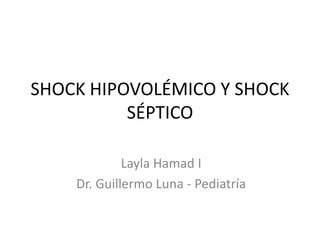 SHOCK HIPOVOLÉMICO Y SHOCK SÉPTICO

Layla Hamad I
Dr. Guillermo Luna - Pediatría